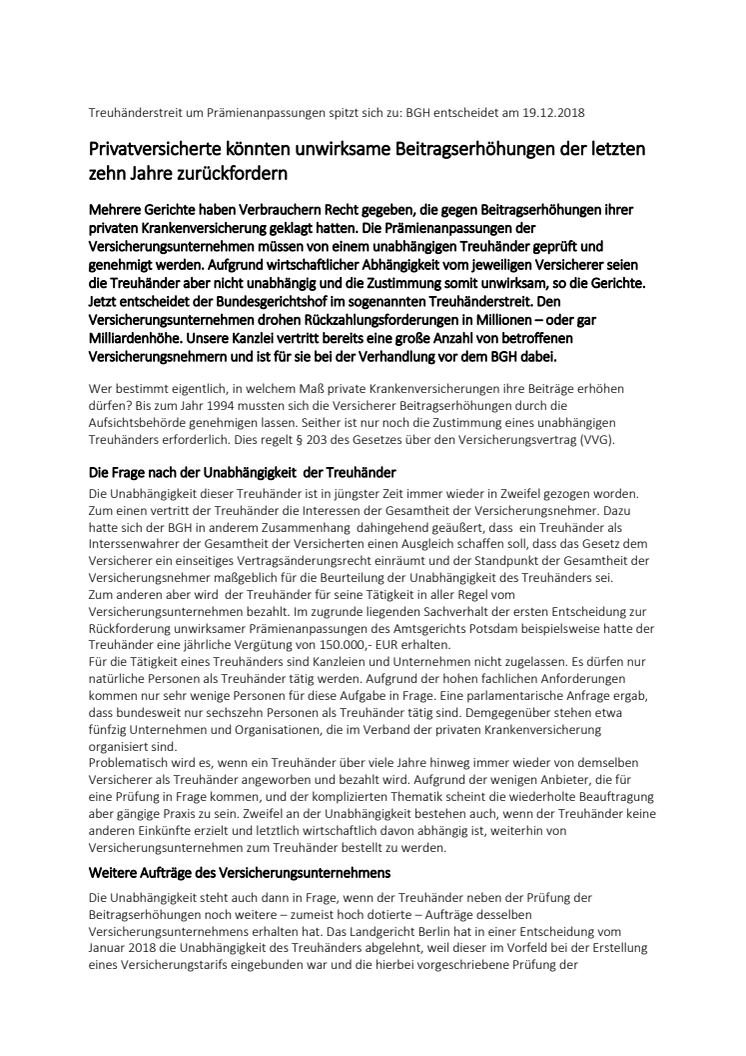 Treuhänderstreit um Prämienanpassungen spitzt sich zu: BGH entscheidet am 19.12.2018

Privatversicherte könnten unwirksame Beitragserhöhungen der letzten zehn Jahre zurückfordern

Mehrere Gerichte haben Verbrauchern Recht gegeben, die gegen Beitragserhöhungen ihrer privaten Krankenversicherung geklagt hatten. Die Prämienanpassungen der Versicherungsunternehmen müssen von einem unabhängigen Treuhänder geprüft und genehmigt werden. Aufgrund wirtschaftlicher Abhängigkeit vom jeweiligen Versicherer seien die Treuhänder aber nicht unabhängig und die Zustimmung somit unwirksam, so die Gerichte. Jetzt entscheidet der Bundesgerichtshof im sogenannten Treuhänderstreit. Den Versicherungsunternehmen drohen Rückzahlungsforderungen in Millionen – oder gar Milliardenhöhe. Unsere Kanzlei vertritt bereits eine große Anzahl von betroffenen Versicherungsnehmern und ist für sie bei der Verhandlung vor dem BGH dabei.

Wer bestimmt eigentlich, in welchem Maß private Krankenversicherungen ihre Beiträge erhöhen dürfen? Bis zum Jahr 1994 mussten sich die Versicherer Beitragserhöhungen durch die Aufsichtsbehörde genehmigen lassen. Seither ist nur noch die Zustimmung eines unabhängigen Treuhänders erforderlich. Dies regelt § 203 des Gesetzes über den Versicherungsvertrag (VVG).

Die Frage nach der Unabhängigkeit der Treuhänder

Die Unabhängigkeit dieser Treuhänder ist in jüngster Zeit immer wieder in Zweifel gezogen worden. Zum einen vertritt der Treuhänder die Interessen der Gesamtheit der Versicherungsnehmer. Dazu hatte sich der BGH in anderem Zusammenhang dahingehend geäußert, dass ein Treuhänder als Interssenwahrer der Gesamtheit der Versicherten einen Ausgleich schaffen soll, dass das Gesetz dem Versicherer ein einseitiges Vertragsänderungsrecht einräumt und der Standpunkt der Gesamtheit der Versicherungsnehmer maßgeblich für die Beurteilung der Unabhängigkeit des Treuhänders sei.
Zum anderen aber wird der Treuhänder für seine Tätigkeit in aller Regel vom Versicherungsunternehmen bezahlt. Im zugrunde liegenden Sachverhalt der ersten Entscheidung zur Rückforderung unwirksamer Prämienanpassungen des Amtsgerichts Potsdam beispielsweise hatte der Treuhänder eine jährliche Vergütung von 150.000,- EUR erhalten.
Für die Tätigkeit eines Treuhänders sind Kanzleien und Unternehmen nicht zugelassen. Es dürfen nur natürliche Personen als Treuhänder tätig werden. Aufgrund der hohen fachlichen Anforderungen kommen nur sehr wenige Personen für diese Aufgabe in Frage. Eine parlamentarische Anfrage ergab, dass bundesweit nur sechszehn Personen als Treuhänder tätig sind. Demgegenüber stehen etwa fünfzig Unternehmen und Organisationen, die im Verband der privaten Krankenversicherung organisiert sind.
Problematisch wird es, wenn ein Treuhänder über viele Jahre hinweg immer wieder von demselben Versicherer als Treuhänder angeworben und bezahlt wird. Aufgrund der wenigen Anbieter, die für eine Prüfung in Frage kommen, und der komplizierten Thematik scheint die wiederholte Beauftragung aber gängige Praxis zu sein. Zweifel an der Unabhängigkeit bestehen auch, wenn der Treuhänder keine anderen Einkünfte erzielt und letztlich wirtschaftlich davon abhängig ist, weiterhin von Versicherungsunternehmen zum Treuhänder bestellt zu werden.

Weitere Aufträge des Versicherungsunternehmens

Die Unabhängigkeit steht auch dann in Frage, wenn der Treuhänder neben der Prüfung der Beitragserhöhungen noch weitere – zumeist hoch dotierte – Aufträge desselben Versicherungsunternehmens erhalten hat. Das Landgericht Berlin hat in einer Entscheidung vom Januar 2018 die Unabhängigkeit des Treuhänders abgelehnt, weil dieser im Vorfeld bei der Erstellung eines Versicherungstarifs eingebunden war und die hierbei vorgeschriebene Prüfung der